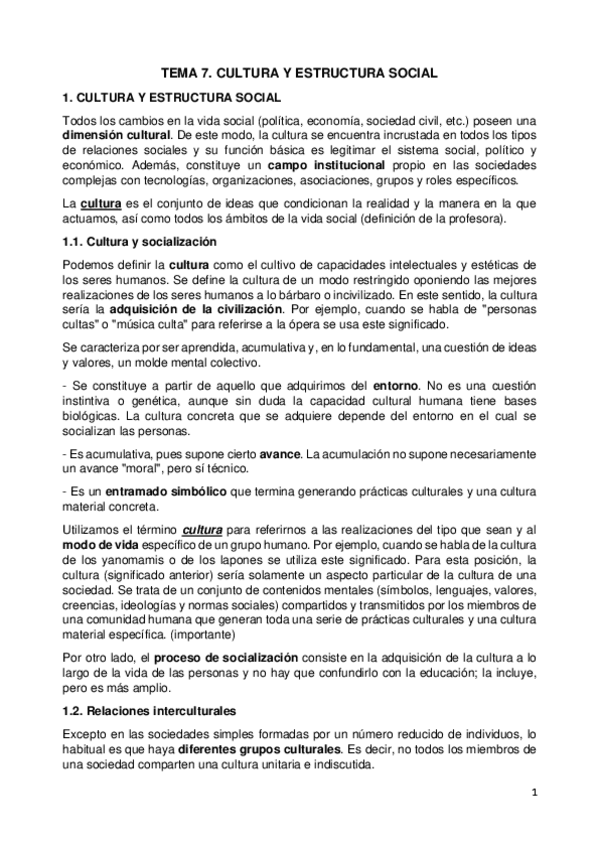 TEMA 7. CULTURA Y ESTRUCTURA SOCIAL

1. CULTURA Y ESTRUCTURA SOCIAL

Todos los cambios en la vida social (política, economía, sociedad civil, etc.) poseen una dimensión cultural. De este modo, la cultura se encuentra incrustada en todos los tipos de relaciones sociales y su función básica es legitimar el sistema social, político y económico. Además, constituye un campo institucional propio en las sociedades complejas con tecnologías, organizaciones, asociaciones, grupos y roles específicos.

La cultura es el conjunto de ideas que condicionan la realidad y la manera en la que actuamos, así como todos los ámbitos de la vida social (definición de la profesora).

1.1. Cultura y socialización

Podemos definir la cultura como el cultivo de capacidades intelectuales y estéticas de los seres humanos. Se define la cultura de un modo restringido oponiendo las mejores realizaciones de los seres humanos a lo bárbaro o incivilizado. En este sentido, la cultura sería la adquisición de la civilización. Por ejemplo, cuando se habla de "personas cultas" o "música culta" para referirse a la ópera se usa este significado.

Se caracteriza por ser aprendida, acumulativa y, en lo fundamental, una cuestión de ideas y valores, un molde mental colectivo.

- Se constituye a partir de aquello que adquirimos del entorno. No es una cuestión instintiva o genética, aunque sin duda la capacidad cultural humana tiene bases biológicas. La cultura concreta que se adquiere depende del entorno en el cual se socializan las personas.

- Es acumulativa, pues supone cierto avance. La acumulación no supone necesariamente un avance "moral", pero sí técnico.

- Es un entramado simbólico que termina generando prácticas culturales y una cultura material concreta.

Utilizamos el término cultura para referirnos a las realizaciones del tipo que sean y al modo de vida específico de un grupo humano. Por ejemplo, cuando se habla de la cultura de los yanomamis o de los lapones se utiliza este significado. Para esta posición, la cultura (significado anterior) sería solamente un aspecto particular de la cultura de una sociedad. Se trata de un conjunto de contenidos mentales (símbolos, lenguajes, valores, creencias, ideologías y normas sociales) compartidos y transmitidos por los miembros de una comunidad humana que generan toda una serie de prácticas culturales y una cultura material específica. (importante)

Por otro lado, el proceso de socialización consiste en la adquisición de la cultura a lo largo de la vida de las personas y no hay que confundirlo con la educación; la incluye, pero es más amplio.

1.2. Relaciones interculturales

Excepto en las sociedades simples formadas por un número reducido de individuos, lo habitual es que haya diferentes grupos culturales. Es decir, no todos los miembros de una sociedad comparten una cultura unitaria e indiscutida.

1